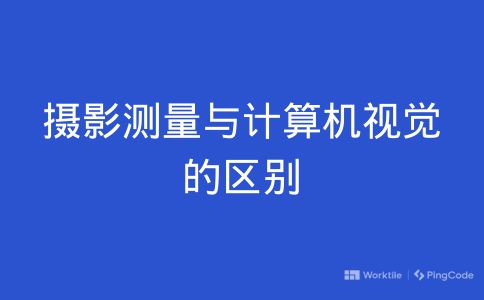 摄影测量与计算机视觉的区别

Worktile | PingCode